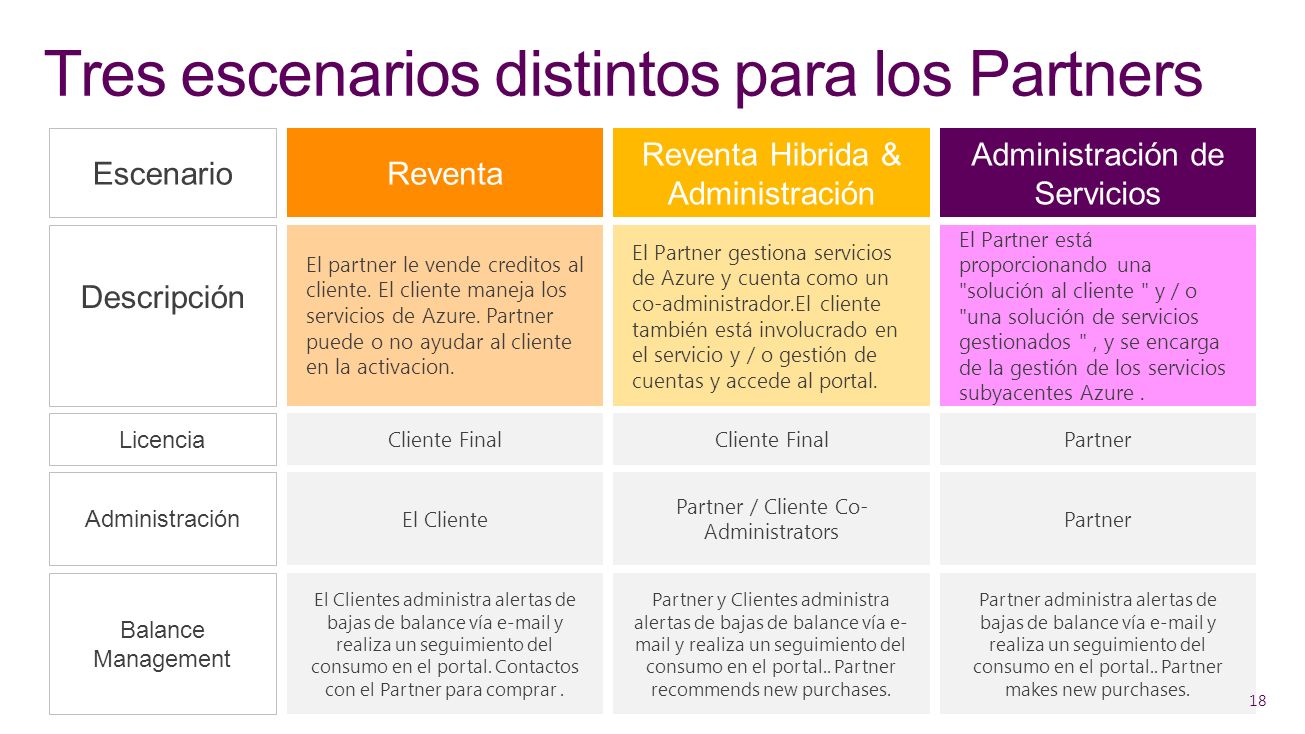 Tres escenarios distintos para los Partners

| Escenario | Reventa | Reventa Hibrida & Administración | Administración de Servicios |
|---|---|---|---|
| Descripción | El partner le vende creditos al cliente. El cliente maneja los servicios de Azure. Partner puede o no ayudar al cliente en la activacion. | El Partner gestiona servicios de Azure y cuenta como un co-administrador.El cliente también está involucrado en el servicio y / o gestión de cuentas y accede al portal. | El Partner está proporcionando una "solución al cliente " y / o "una solución de servicios gestionados " , y se encarga de la gestión de los servicios subyacentes Azure . |
| Licencia | Cliente Final | Cliente Final | Partner |
| Administración | El Cliente | Partner / Cliente Co-Administrators | Partner |
| Balance Management | El Clientes administra alertas de bajas de balance vía e-mail y realiza un seguimiento del consumo en el portal. Contactos con el Partner para comprar . | Partner y Clientes administra alertas de bajas de balance vía e-mail y realiza un seguimiento del consumo en el portal.. Partner recommends new purchases. | Partner administra alertas de bajas de balance vía e-mail y realiza un seguimiento del consumo en el portal.. Partner makes new purchases. |

18